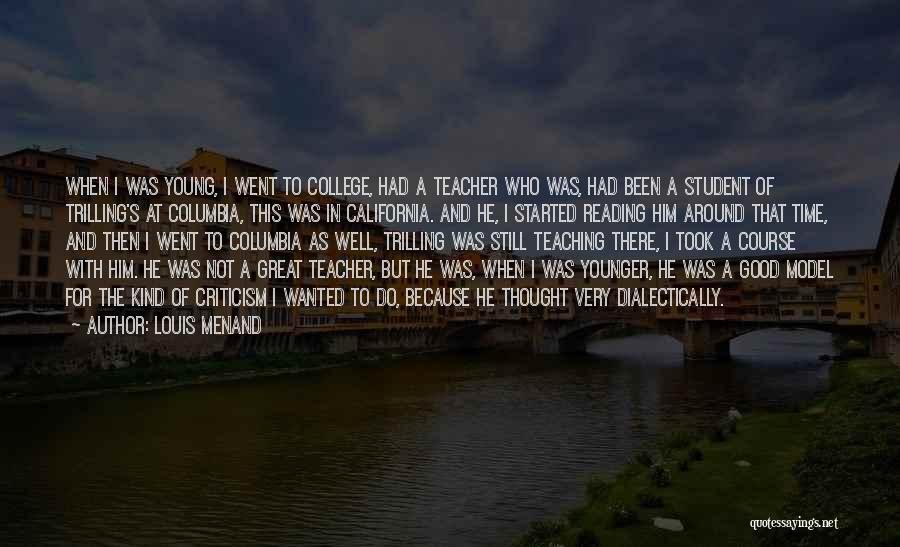 WHEN I WAS YOUNG, I WENT TO COLLEGE, HAD A TEACHER WHO WAS, HAD BEEN A STUDENT OF TRILLING'S AT COLUMBIA, THIS WAS IN CALIFORNIA. AND HE, I STARTED READING HIM AROUND THAT TIME, AND THEN I WENT TO COLUMBIA AS WELL, TRILLING WAS STILL TEACHING THERE, I TOOK A COURSE WITH HIM. HE WAS NOT A GREAT TEACHER, BUT HE WAS, WHEN I WAS YOUNGER, HE WAS A GOOD MODEL FOR THE KIND OF CRITICISM I WANTED TO DO, BECAUSE HE THOUGHT VERY DIALECTICALLY.

~ AUTHOR: LOUIS MENAND

quotessayings.net